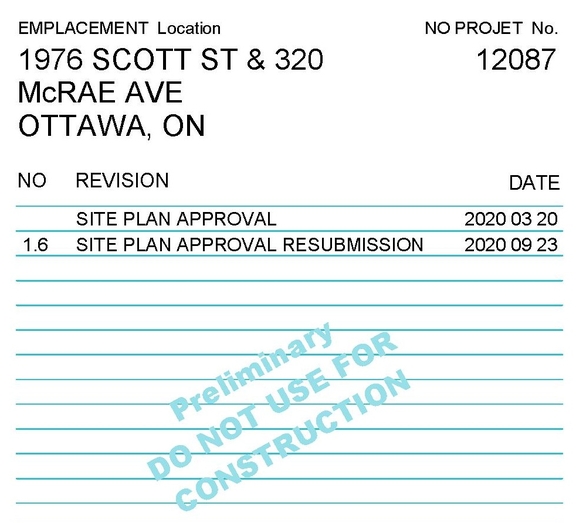 EMPLACEMENT Location

1976 SCOTT ST & 320 McRAE AVE OTTAWA, ON

NO PROJET No.

12087

| NO | REVISION | DATE |
|---|---|---|
| | SITE PLAN APPROVAL | 2020 03 20 |
| 1.6 | SITE PLAN APPROVAL RESUBMISSION | 2020 09 23 |

Preliminary
DO NOT USE FOR
CONSTRUCTION